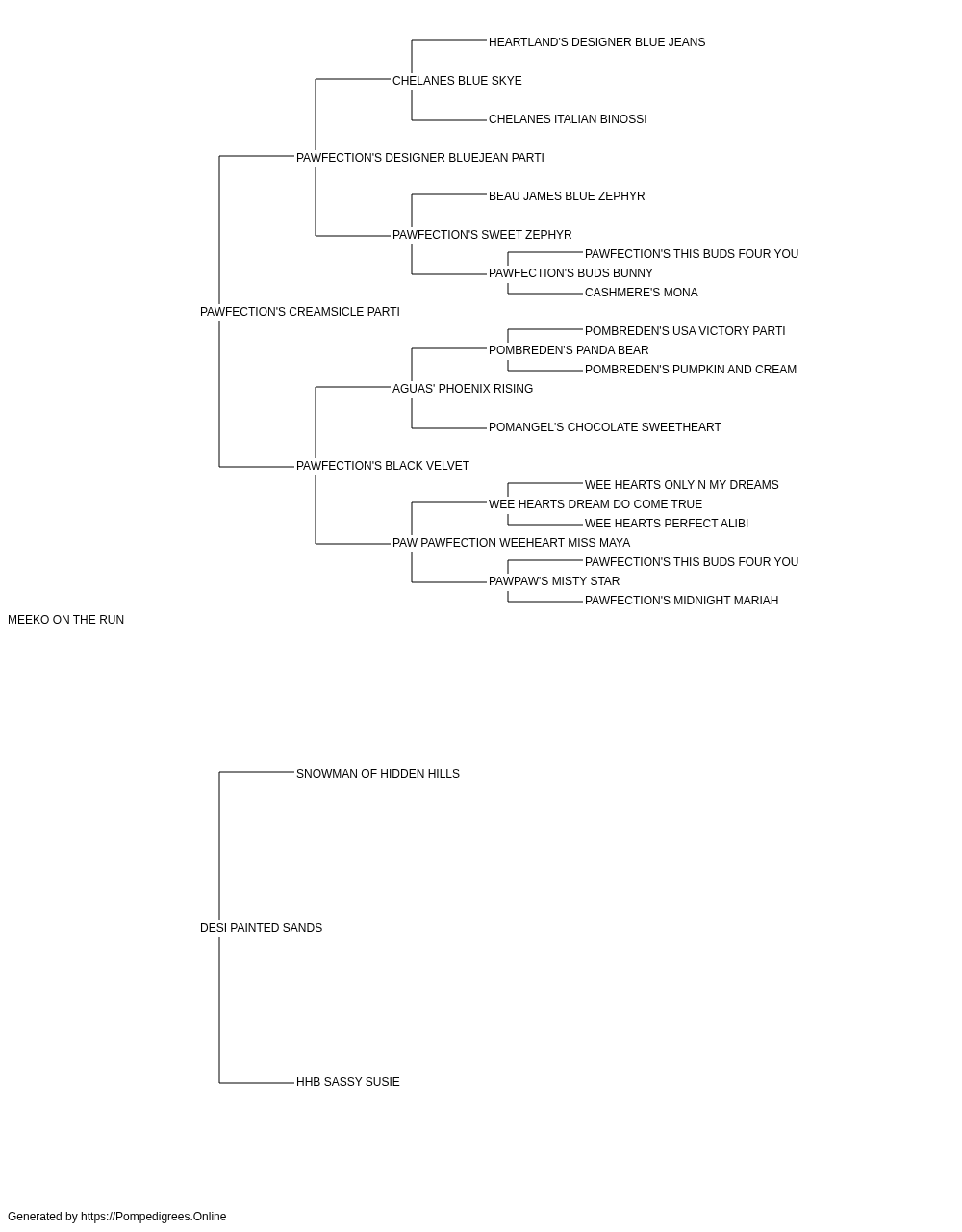 HEARTLAND'S DESIGNER BLUE JEANS
CHELANES BLUE SKYE
CHELANES ITALIAN BINOSSI
PAWFECTION'S DESIGNER BLUEJEAN PARTI
BEAU JAMES BLUE ZEPHYR
PAWFECTION'S SWEET ZEPHYR
PAWFECTION'S THIS BUDS FOUR YOU
PAWFECTION'S BUDS BUNNY
CASHMERE'S MONA
PAWFECTION'S CREAMSICLE PARTI
POMBREDEN'S USA VICTORY PARTI
POMBREDEN'S PANDA BEAR
POMBREDEN'S PUMPKIN AND CREAM
AGUAS' PHOENIX RISING
POMANGEL'S CHOCOLATE SWEETHEART
PAWFECTION'S BLACK VELVET
WEE HEARTS ONLY N MY DREAMS
WEE HEARTS DREAM DO COME TRUE
WEE HEARTS PERFECT ALIBI
PAW PAWFECTION WEEHEART MISS MAYA
PAWFECTION'S THIS BUDS FOUR YOU
PAWPAW'S MISTY STAR
PAWFECTION'S MIDNIGHT MARIAH
MEEKO ON THE RUN
SNOWMAN OF HIDDEN HILLS
DESI PAINTED SANDS
HHB SASSY SUSIE
Generated by https://Pompedigrees.Online